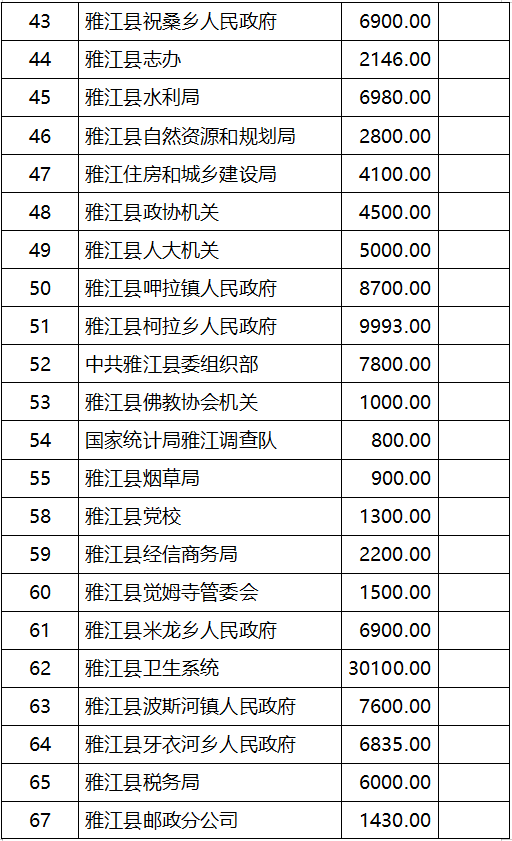 | 43 | 雅江县祝桑乡人民政府 | 6900.00 | |
|---|---|---|---|
| 44 | 雅江县志办 | 2146.00 | |
| 45 | 雅江县水利局 | 6980.00 | |
| 46 | 雅江县自然资源和规划局 | 2800.00 | |
| 47 | 雅江住房和城乡建设局 | 4100.00 | |
| 48 | 雅江县政协机关 | 4500.00 | |
| 49 | 雅江县人大机关 | 5000.00 | |
| 50 | 雅江县呷拉镇人民政府 | 8700.00 | |
| 51 | 雅江县柯拉乡人民政府 | 9993.00 | |
| 52 | 中共雅江县委组织部 | 7800.00 | |
| 53 | 雅江县佛教协会机关 | 1000.00 | |
| 54 | 国家统计局雅江调查队 | 800.00 | |
| 55 | 雅江县烟草局 | 900.00 | |
| 58 | 雅江县党校 | 1300.00 | |
| 59 | 雅江县经信商务局 | 2200.00 | |
| 60 | 雅江县觉姆寺管委会 | 1500.00 | |
| 61 | 雅江县米龙乡人民政府 | 6900.00 | |
| 62 | 雅江县卫生系统 | 30100.00 | |
| 63 | 雅江县波斯河镇人民政府 | 7600.00 | |
| 64 | 雅江县牙衣河乡人民政府 | 6835.00 | |
| 65 | 雅江县税务局 | 6000.00 | |
| 67 | 雅江县邮政分公司 | 1430.00 | |